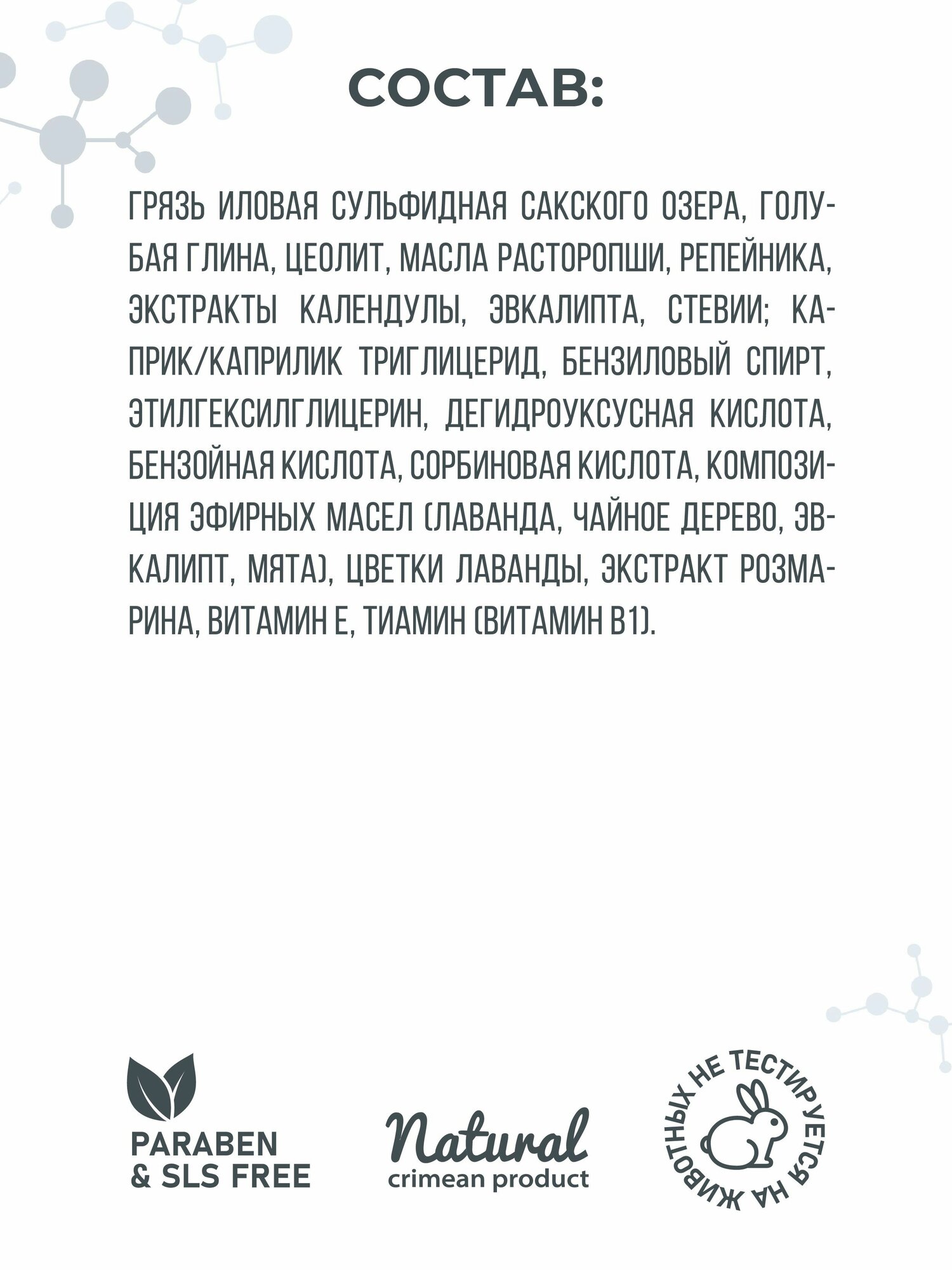 СОСТАВ:

ГРЯЗЬ ИЛОВАЯ СУЛЬФИДНАЯ САКСКОГО ОЗЕРА, ГОЛУБАЯ ГЛИНА, ЦЕОЛИТ, МАСЛА РАСТОРОПШИ, РЕПЕЙНИКА, ЭКСТРАКТЫ КАЛЕНДУЛЫ, ЭВКАЛИПТА, СТЕВИИ; КАПРИК/КАПРИЛИК ТРИГЛИЦЕРИД, БЕНЗИЛОВЫЙ СПИРТ, ЭТИЛГЕКСИЛГЛИЦЕРИН, ДЕГИДРОУКСУСНАЯ КИСЛОТА, БЕНЗОЙНАЯ КИСЛОТА, СОРБИНОВАЯ КИСЛОТА, КОМПОЗИЦИЯ ЭФИРНЫХ МАСЕЛ (ЛАВАНДА, ЧАЙНОЕ ДЕРЕВО, ЭВКАЛИПТ, МЯТА), ЦВЕТКИ ЛАВАНДЫ, ЭКСТРАКТ РОЗМАРИНА, ВИТАМИН Е, ТИАМИН (ВИТАМИН В1).

PARABEN & SLS FREE

Natural crimean product

НЕ ТЕСТИРУЕТСЯ НА ЖИВОТНЫХ